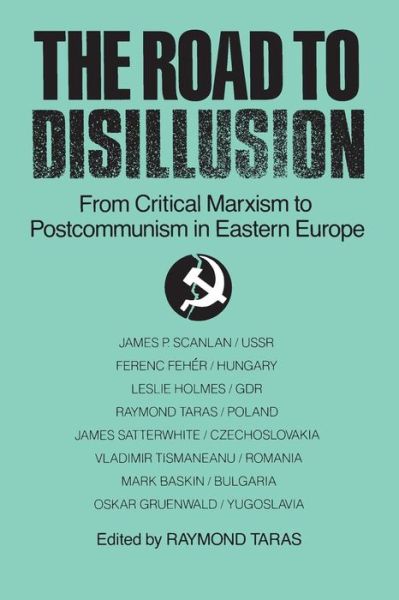 THE ROAD TO DISILLUSION

From Critical Marxism to Postcommunism in Eastern Europe

JAMES P. SCANLAN / USSR
FERENC FEHÉR / HUNGARY
LESLIE HOLMES / GDR
RAYMOND TARAS / POLAND
JAMES SATTERWHITE / CZECHOSLOVAKIA
VLADIMIR TISMANEANU / ROMANIA
MARK BASKIN / BULGARIA
OSKAR GRUENWALD / YUGOSLAVIA

Edited by RAYMOND TARAS